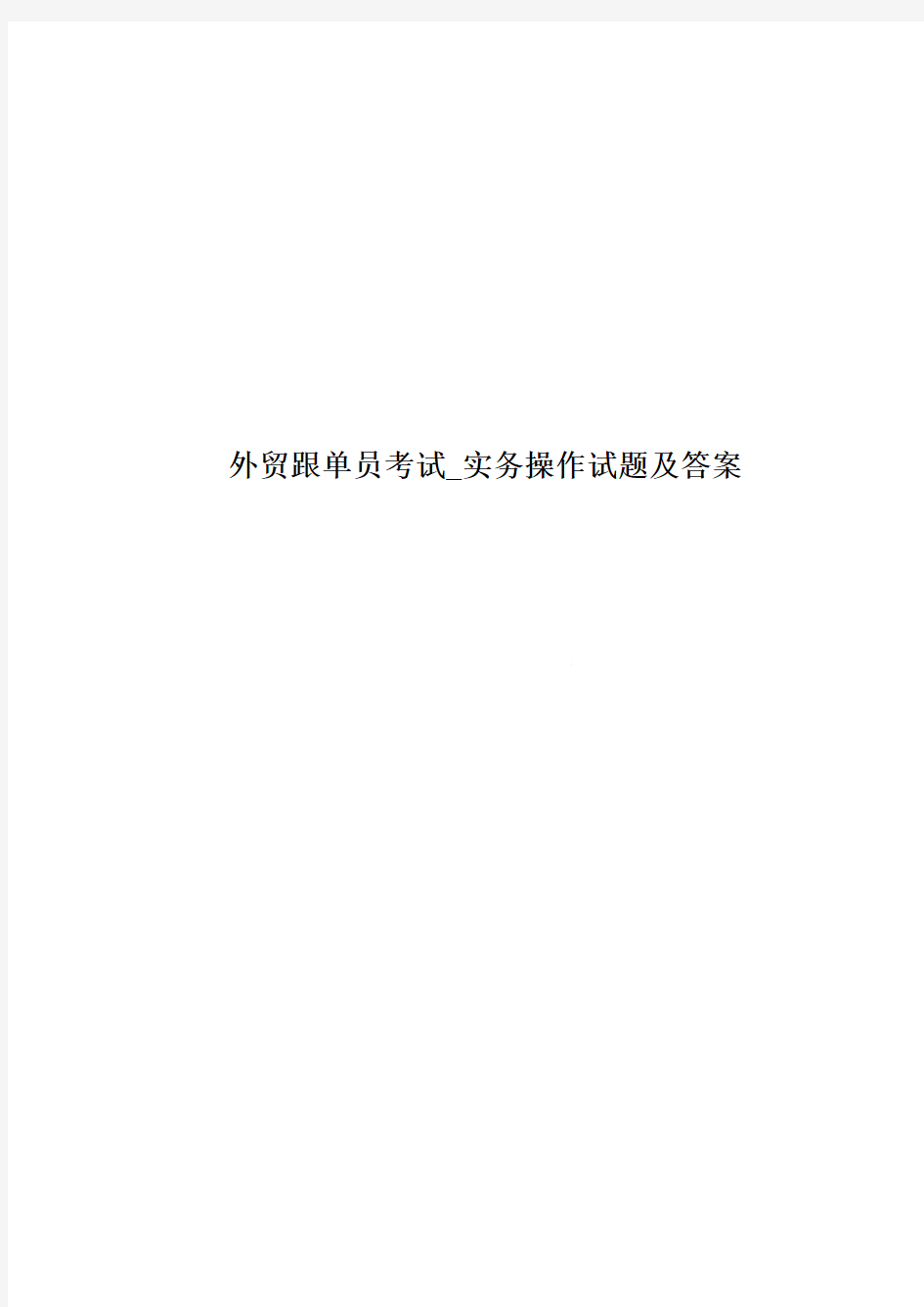 外贸跟单员考试_实务操作试题及答案